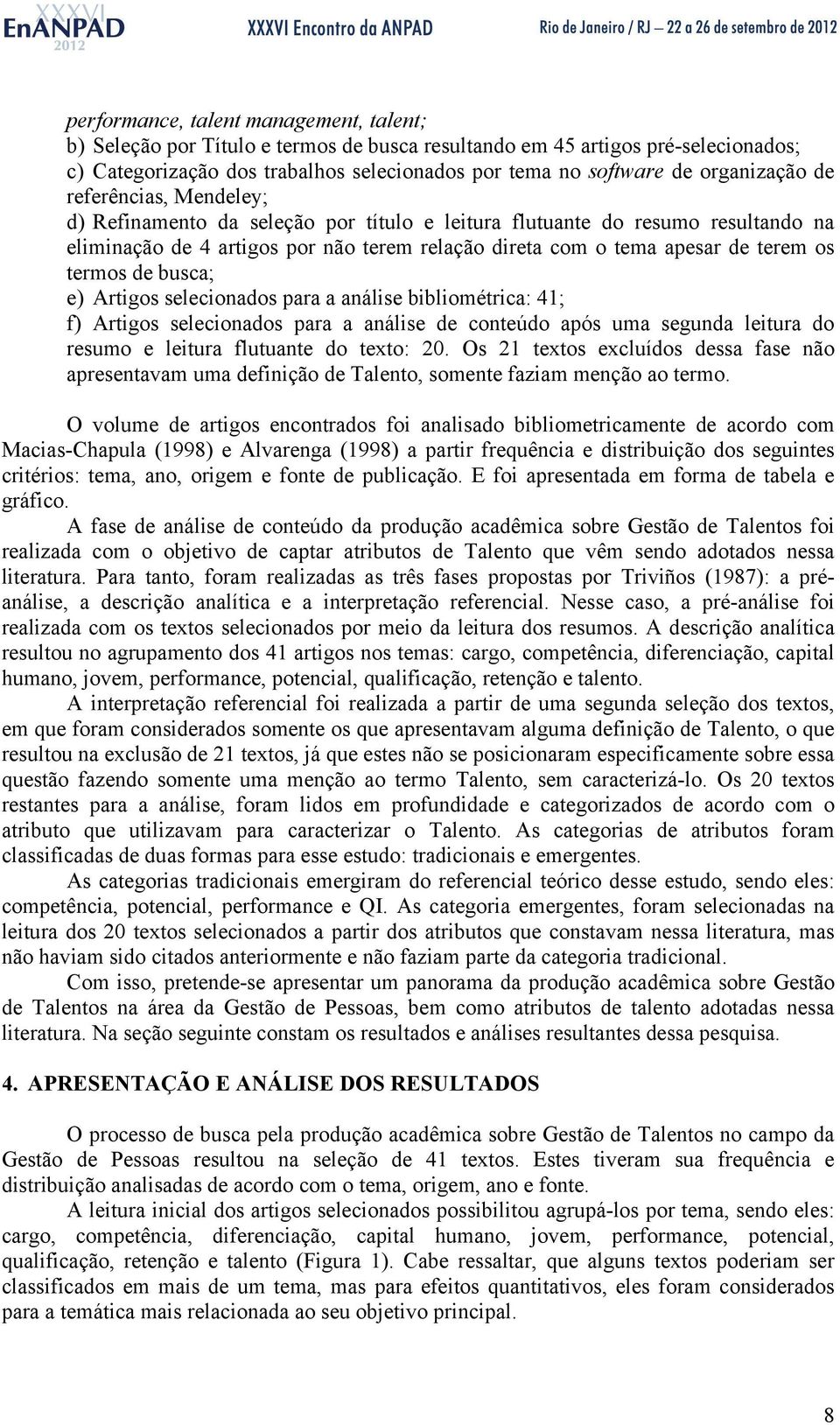 XXXVI EnANPAD 2012 XXXVI Encontro da ANPAD Rio de Janeiro / RJ — 22 a 26 de setembro de 2012

performance, talent management, talent;
b) Seleção por Título e termos de busca resultando em 45 artigos pré-selecionados;
c) Categorização dos trabalhos selecionados por tema no software de organização de referências, Mendeley;
d) Refinamento da seleção por título e leitura flutuante do resumo resultando na eliminação de 4 artigos por não terem relação direta com o tema apesar de terem os termos de busca;
e) Artigos selecionados para a análise bibliométrica: 41;
f) Artigos selecionados para a análise de conteúdo após uma segunda leitura do resumo e leitura flutuante do texto: 20. Os 21 textos excluídos dessa fase não apresentavam uma definição de Talento, somente faziam menção ao termo.

O volume de artigos encontrados foi analisado bibliometricamente de acordo com Macias-Chapula (1998) e Alvarenga (1998) a partir frequência e distribuição dos seguintes critérios: tema, ano, origem e fonte de publicação. E foi apresentada em forma de tabela e gráfico.

A fase de análise de conteúdo da produção acadêmica sobre Gestão de Talentos foi realizada com o objetivo de captar atributos de Talento que vêm sendo adotados nessa literatura. Para tanto, foram realizadas as três fases propostas por Triviños (1987): a pré-análise, a descrição analítica e a interpretação referencial. Nesse caso, a pré-análise foi realizada com os textos selecionados por meio da leitura dos resumos. A descrição analítica resultou no agrupamento dos 41 artigos nos temas: cargo, competência, diferenciação, capital humano, jovem, performance, potencial, qualificação, retenção e talento.

A interpretação referencial foi realizada a partir de uma segunda seleção dos textos, em que foram considerados somente os que apresentavam alguma definição de Talento, o que resultou na exclusão de 21 textos, já que estes não se posicionaram especificamente sobre essa questão fazendo somente uma menção ao termo Talento, sem caracterizá-lo. Os 20 textos restantes para a análise, foram lidos em profundidade e categorizados de acordo com o atributo que utilizavam para caracterizar o Talento. As categorias de atributos foram classificadas de duas formas para esse estudo: tradicionais e emergentes.

As categorias tradicionais emergiram do referencial teórico desse estudo, sendo eles: competência, potencial, performance e QI. As categoria emergentes, foram selecionadas na leitura dos 20 textos selecionados a partir dos atributos que constavam nessa literatura, mas não haviam sido citados anteriormente e não faziam parte da categoria tradicional.

Com isso, pretende-se apresentar um panorama da produção acadêmica sobre Gestão de Talentos na área da Gestão de Pessoas, bem como atributos de talento adotadas nessa literatura. Na seção seguinte constam os resultados e análises resultantes dessa pesquisa.

4. APRESENTAÇÃO E ANÁLISE DOS RESULTADOS

O processo de busca pela produção acadêmica sobre Gestão de Talentos no campo da Gestão de Pessoas resultou na seleção de 41 textos. Estes tiveram sua frequência e distribuição analisadas de acordo com o tema, origem, ano e fonte.

A leitura inicial dos artigos selecionados possibilitou agrupá-los por tema, sendo eles: cargo, competência, diferenciação, capital humano, jovem, performance, potencial, qualificação, retenção e talento (Figura 1). Cabe ressaltar, que alguns textos poderiam ser classificados em mais de um tema, mas para efeitos quantitativos, eles foram considerados para a temática mais relacionada ao seu objetivo principal.

8